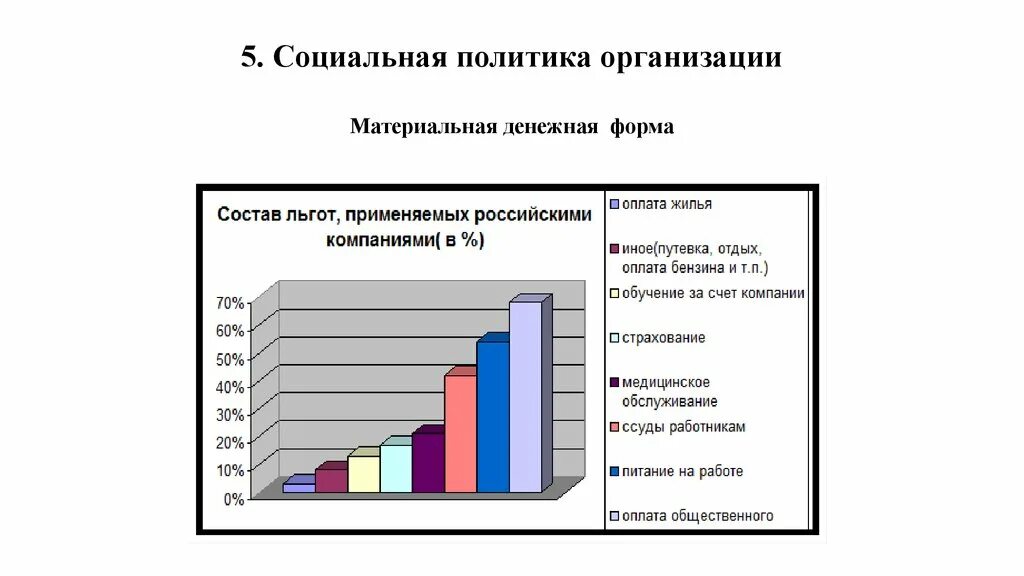 5. Социальная политика организации

Материальная денежная форма

Состав льгот, применяемых российскими компаниями( в %)

70%
60%
50%
40%
30%
20%
10%
0%

оплата жилья
иное(путевка, отдых, оплата бензина и т.п.)
обучение за счет компании
страхование
медицинское обслуживание
ссуды работникам
питание на работе
оплата общественного